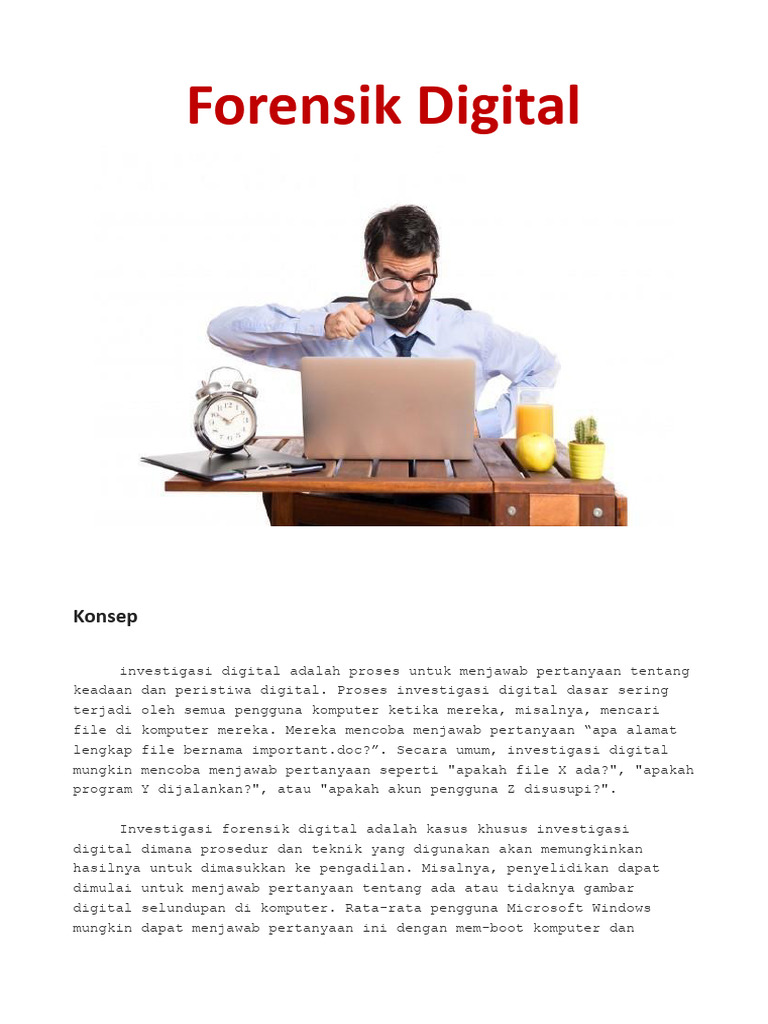 Forensik Digital

Konsep

investigasi digital adalah proses untuk menjawab pertanyaan tentang keadaan dan peristiwa digital. Proses investigasi digital dasar sering terjadi oleh semua pengguna komputer ketika mereka, misalnya, mencari file di komputer mereka. Mereka mencoba menjawab pertanyaan “apa alamat lengkap file bernama important.doc?”. Secara umum, investigasi digital mungkin mencoba menjawab pertanyaan seperti "apakah file X ada?", "apakah program Y dijalankan?", atau "apakah akun pengguna Z disusupi?".

Investigasi forensik digital adalah kasus khusus investigasi digital dimana prosedur dan teknik yang digunakan akan memungkinkan hasilnya untuk dimasukkan ke pengadilan. Misalnya, penyelidikan dapat dimulai untuk menjawab pertanyaan tentang ada atau tidaknya gambar digital selundupan di komputer. Rata-rata pengguna Microsoft Windows mungkin dapat menjawab pertanyaan ini dengan mem-boot komputer dan